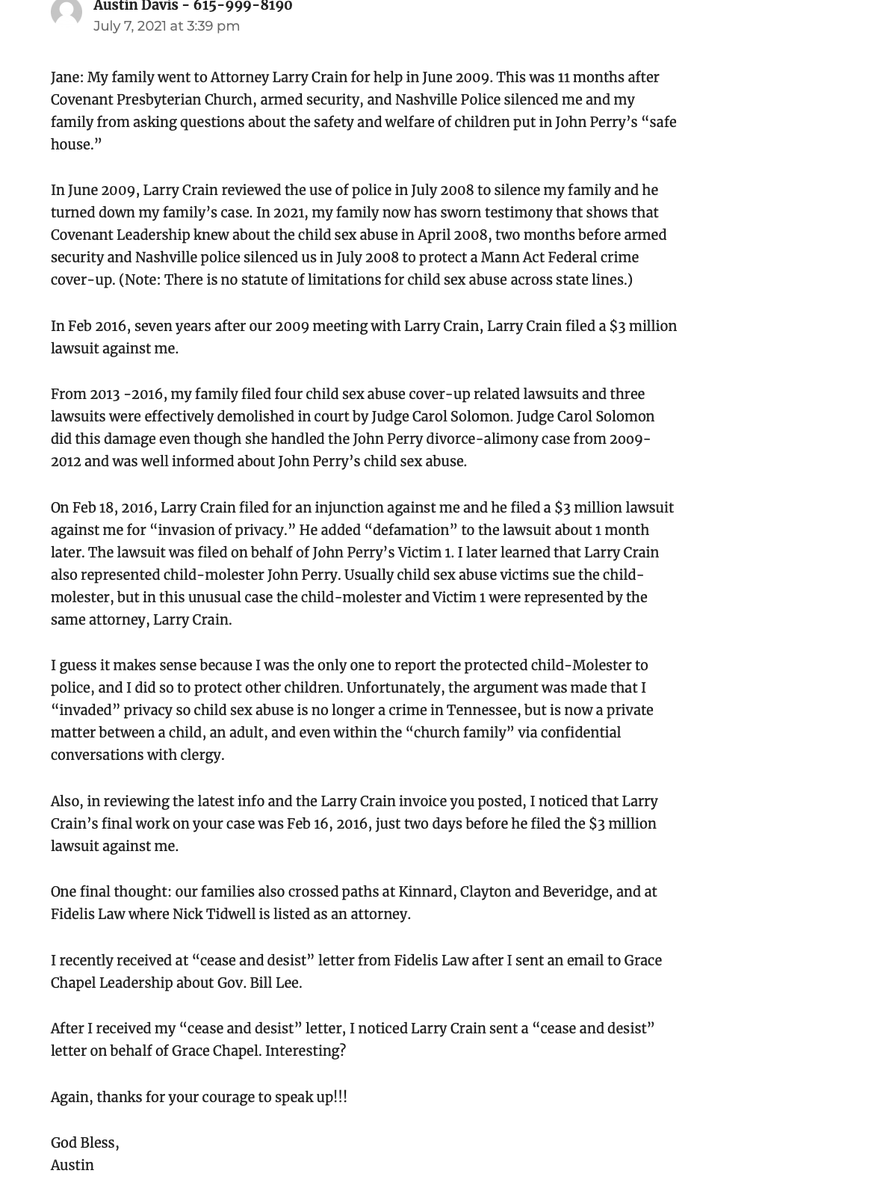 Austin Davis - 615-999-8190
July 7, 2021 at 3:39 pm

Jane: My family went to Attorney Larry Crain for help in June 2009. This was 11 months after Covenant Presbyterian Church, armed security, and Nashville Police silenced me and my family from asking questions about the safety and welfare of children put in John Perry's "safe house."

In June 2009, Larry Crain reviewed the use of police in July 2008 to silence my family and he turned down my family's case. In 2021, my family now has sworn testimony that shows that Covenant Leadership knew about the child sex abuse in April 2008, two months before armed security and Nashville police silenced us in July 2008 to protect a Mann Act Federal crime cover-up. (Note: There is no statute of limitations for child sex abuse across state lines.)

In Feb 2016, seven years after our 2009 meeting with Larry Crain, Larry Crain filed a $3 million lawsuit against me.

From 2013 -2016, my family filed four child sex abuse cover-up related lawsuits and three lawsuits were effectively demolished in court by Judge Carol Solomon. Judge Carol Solomon did this damage even though she handled the John Perry divorce-alimony case from 2009-2012 and was well informed about John Perry's child sex abuse.

On Feb 18, 2016, Larry Crain filed for an injunction against me and he filed a $3 million lawsuit against me for "invasion of privacy." He added "defamation" to the lawsuit about 1 month later. The lawsuit was filed on behalf of John Perry's Victim 1. I later learned that Larry Crain also represented child-molester John Perry. Usually child sex abuse victims sue the child-molester, but in this unusual case the child-molester and Victim 1 were represented by the same attorney, Larry Crain.

I guess it makes sense because I was the only one to report the protected child-Molester to police, and I did so to protect other children. Unfortunately, the argument was made that I "invaded" privacy so child sex abuse is no longer a crime in Tennessee, but is now a private matter between a child, an adult, and even within the "church family" via confidential conversations with clergy.

Also, in reviewing the latest info and the Larry Crain invoice you posted, I noticed that Larry Crain's final work on your case was Feb 16, 2016, just two days before he filed the $3 million lawsuit against me.

One final thought: our families also crossed paths at Kinnard, Clayton and Beveridge, and at Fidelis Law where Nick Tidwell is listed as an attorney.

I recently received at "cease and desist" letter from Fidelis Law after I sent an email to Grace Chapel Leadership about Gov. Bill Lee.

After I received my "cease and desist" letter, I noticed Larry Crain sent a "cease and desist" letter on behalf of Grace Chapel. Interesting?

Again, thanks for your courage to speak up!!!

God Bless,
Austin